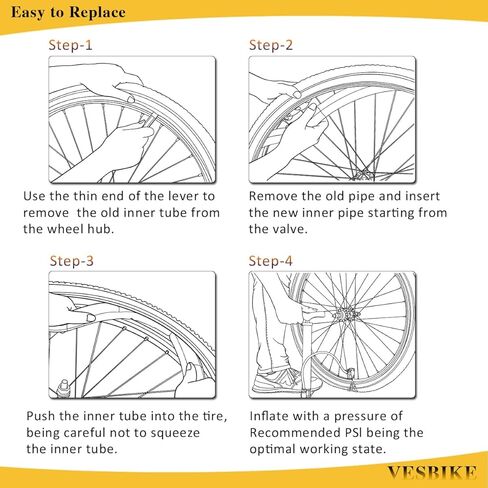 Easy to Replace

Step-1

Use the thin end of the lever to remove the old inner tube from the wheel hub.

Step-2

Remove the old pipe and insert the new inner pipe starting from the valve.

Step-3

Push the inner tube into the tire, being careful not to squeeze the inner tube.

Step-4

Inflate with a pressure of Recommended PSI being the optimal working state.

VESBIKE